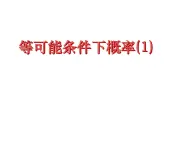 等可能条件下概率(1)